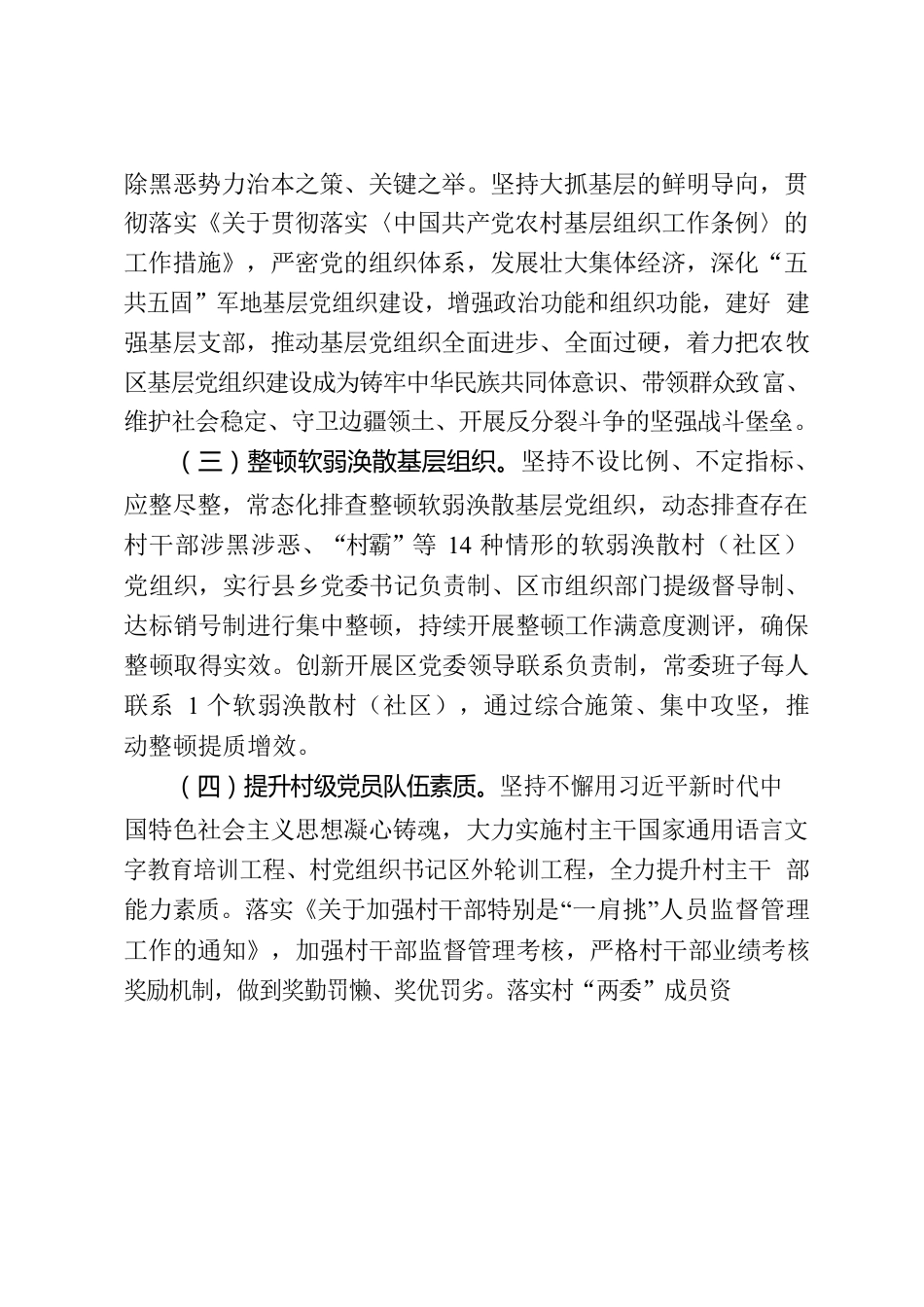 除黑恶势力治本之策、关键之举。坚持大抓基层的鲜明导向，贯彻落实《关于贯彻落实〈中国共产党农村基层组织工作条例〉的工作措施》，严密党的组织体系，发展壮大集体经济，深化“五共五固”军地基层党组织建设，增强政治功能和组织功能，建好 建强基层支部，推动基层党组织全面进步、全面过硬，着力把农牧区基层党组织建设成为铸牢中华民族共同体意识、带领群众致富、维护社会稳定、守卫边疆领土、开展反分裂斗争的坚强战斗堡垒。

（三）整顿软弱涣散基层组织。坚持不设比例、不定指标、应整尽整，常态化排查整顿软弱涣散基层党组织，动态排查存在村干部涉黑涉恶、“村霸”等 14 种情形的软弱涣散村（社区）党组织，实行县乡党委书记负责制、区市组织部门提级督导制、达标销号制进行集中整顿，持续开展整顿工作满意度测评，确保整顿取得实效。创新开展区党委领导联系负责制，常委班子每人联系 1 个软弱涣散村（社区），通过综合施策、集中攻坚，推动整顿提质增效。

（四）提升村级党员队伍素质。坚持不懈用习近平新时代中国特色社会主义思想凝心铸魂，大力实施村主干国家通用语言文字教育培训工程、村党组织书记区外轮训工程，全力提升村主干 部能力素质。落实《关于加强村干部特别是“一肩挑”人员监督管理工作的通知》，加强村干部监督管理考核，严格村干部业绩考核奖励机制，做到奖勤罚懒、奖优罚劣。落实村“两委”成员资